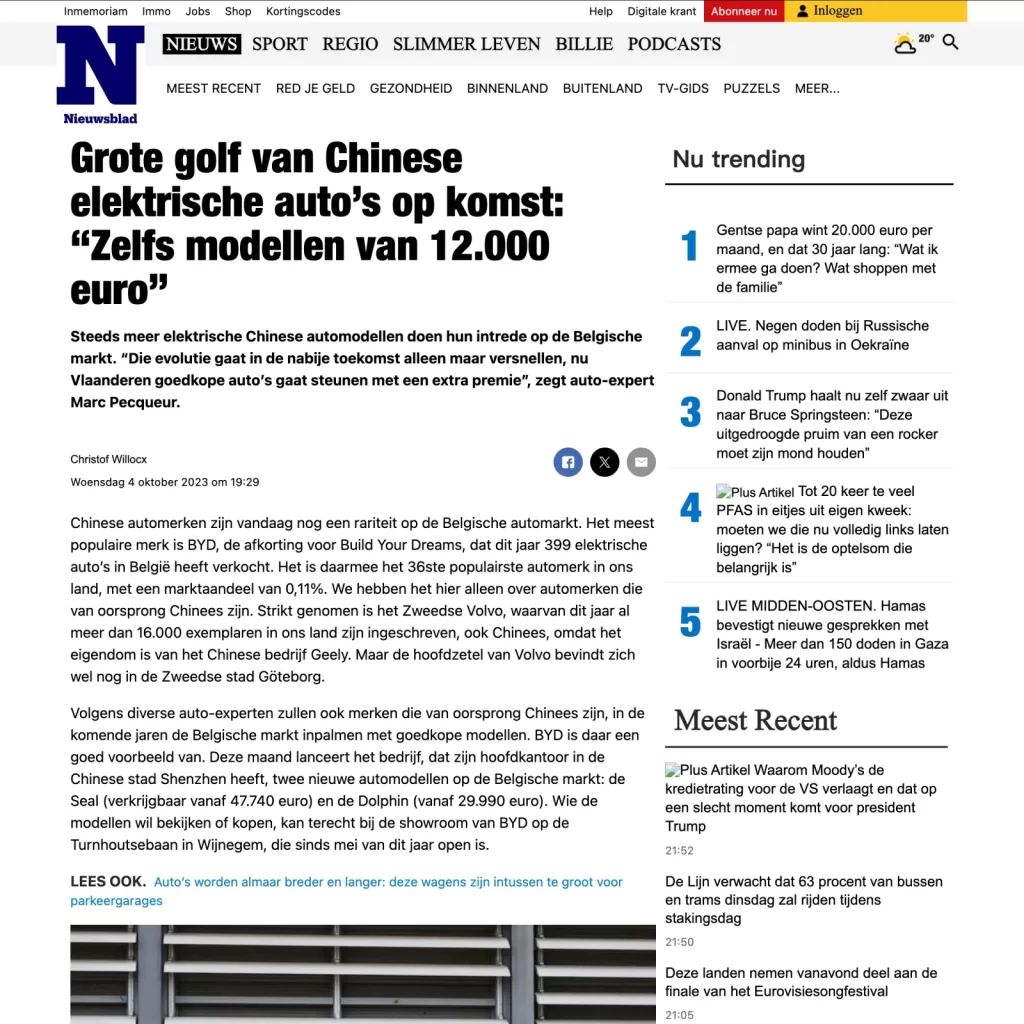 Inmemoriam Immo Jobs Shop Kortingscodes

Help Digitale krant Abonneer nu Inloggen

N
Nieuwsblad

NIEUWS SPORT REGIO SLIMMER LEVEN BILLIE PODCASTS

20°

MEEST RECENT RED JE GELD GEZONDHEID BINNENLAND BUITENLAND TV-GIDS PUZZELS MEER...

Grote golf van Chinese elektrische auto's op komst: "Zelfs modellen van 12.000 euro"

Steeds meer elektrische Chinese automodellen doen hun intrede op de Belgische markt. "Die evolutie gaat in de nabije toekomst alleen maar versnellen, nu Vlaanderen goedkope auto's gaat steunen met een extra premie", zegt auto-expert Marc Pecqueur.

Christof Willocx
Woensdag 4 oktober 2023 om 19:29

Chinese automerken zijn vandaag nog een rariteit op de Belgische automarkt. Het meest populaire merk is BYD, de afkorting voor Build Your Dreams, dat dit jaar 399 elektrische auto's in België heeft verkocht. Het is daarmee het 36ste populairste automerk in ons land, met een marktaandeel van 0,11%. We hebben het hier alleen over automerken die van oorsprong Chinees zijn. Strikt genomen is het Zweedse Volvo, waarvan dit jaar al meer dan 16.000 exemplaren in ons land zijn ingeschreven, ook Chinees, omdat het eigendom is van het Chinese bedrijf Geely. Maar de hoofdzetel van Volvo bevindt zich wel nog in de Zweedse stad Göteborg.

Volgens diverse auto-experten zullen ook merken die van oorsprong Chinees zijn, in de komende jaren de Belgische markt inpalmen met goedkope modellen. BYD is daar een goed voorbeeld van. Deze maand lanceert het bedrijf, dat zijn hoofdkantoor in de Chinese stad Shenzhen heeft, twee nieuwe automodellen op de Belgische markt: de Seal (verkrijgbaar vanaf 47.740 euro) en de Dolphin (vanaf 29.990 euro). Wie de modellen wil bekijken of kopen, kan terecht bij de showroom van BYD op de Turnhoutsebaan in Wijnegem, die sinds mei van dit jaar open is.

LEES OOK. Auto's worden almaar breder en langer: deze wagens zijn intussen te groot voor parkeergarages

Nu trending

1 Gentse papa wint 20.000 euro per maand, en dat 30 jaar lang: "Wat ik ermee ga doen? Wat shoppen met de familie"

2 LIVE. Negen doden bij Russische aanval op minibus in Oekraïne

3 Donald Trump haalt nu zelf zwaar uit naar Bruce Springsteen: "Deze uitgedroogde pruim van een rocker moet zijn mond houden"

4 Plus Artikel Tot 20 keer te veel PFAS in eitjes uit eigen kweek: moeten we die nu volledig links laten liggen? "Het is de optelsom die belangrijk is"

5 LIVE MIDDEN-OOSTEN. Hamas bevestigt nieuwe gesprekken met Israël - Meer dan 150 doden in Gaza in voorbije 24 uren, aldus Hamas

Meest Recent

Plus Artikel Waarom Moody's de kredietrating voor de VS verlaagt en dat op een slecht moment komt voor president Trump
21:52

De Lijn verwacht dat 63 procent van bussen en trams dinsdag zal rijden tijdens stakingsdag
21:50

Deze landen nemen vanavond deel aan de finale van het Eurovisiesongfestival
21:05